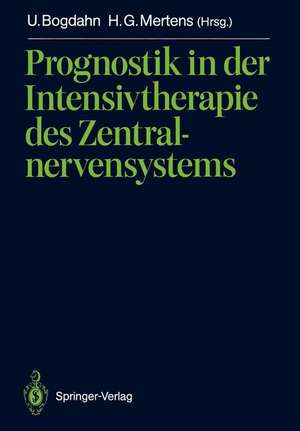 U. Bogdahn H. G. Mertens (Hrsg.)

Prognostik in der Intensivtherapie des Zentralnervensystems

Springer-Verlag